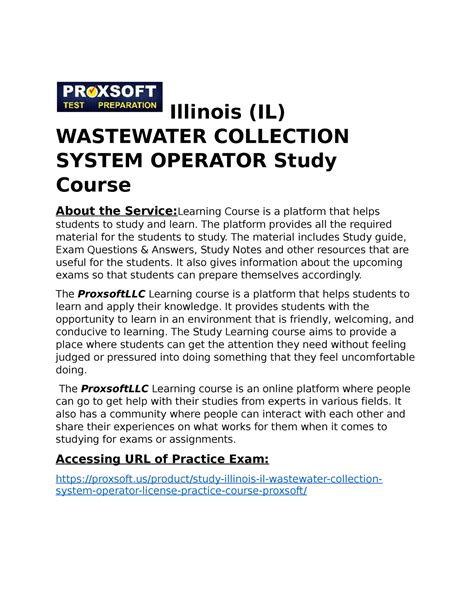 PROXSOFT
TEST PREPARATION

Illinois (IL) WASTEWATER COLLECTION SYSTEM OPERATOR Study Course

About the Service:Learning Course is a platform that helps students to study and learn. The platform provides all the required material for the students to study. The material includes Study guide, Exam Questions & Answers, Study Notes and other resources that are useful for the students. It also gives information about the upcoming exams so that students can prepare themselves accordingly.

The ProxsoftLLC Learning course is a platform that helps students to learn and apply their knowledge. It provides students with the opportunity to learn in an environment that is friendly, welcoming, and conducive to learning. The Study Learning course aims to provide a place where students can get the attention they need without feeling judged or pressured into doing something that they feel uncomfortable doing.

The ProxsoftLLC Learning course is an online platform where people can go to get help with their studies from experts in various fields. It also has a community where people can interact with each other and share their experiences on what works for them when it comes to studying for exams or assignments.

Accessing URL of Practice Exam:

https://proxsoft.us/product/study-illinois-il-wastewater-collection-system-operator-license-practice-course-proxsoft/